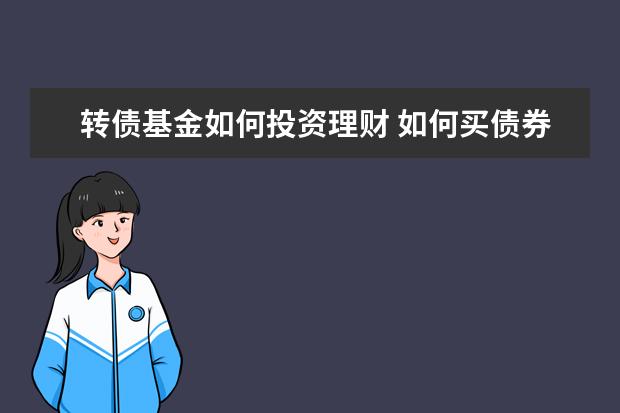 转债基金如何投资理财 如何买债券